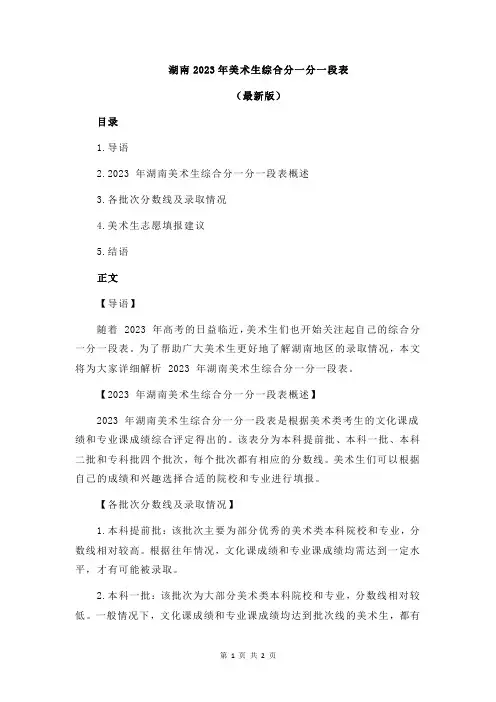 湖南 2023 年美术生综合分一分一段表

（最新版）

目录

1.导语

2.2023 年湖南美术生综合分一分一段表概述

3.各批次分数线及录取情况

4.美术生志愿填报建议

5.结语

正文

【导语】

随着 2023 年高考的日益临近，美术生们也开始关注起自己的综合分一分一段表。为了帮助广大美术生更好地了解湖南地区的录取情况，本文将为大家详细解析 2023 年湖南美术生综合分一分一段表。

【2023 年湖南美术生综合分一分一段表概述】

2023 年湖南美术生综合分一分一段表是根据美术类考生的文化课成绩和专业课成绩综合评定得出的。该表分为本科提前批、本科一批、本科二批和专科批四个批次，每个批次都有相应的分数线。美术生们可以根据自己的成绩和兴趣选择合适的院校和专业进行填报。

【各批次分数线及录取情况】

1.本科提前批：该批次主要为部分优秀的美术类本科院校和专业，分数线相对较高。根据往年情况，文化课成绩和专业课成绩均需达到一定水平，才有可能被录取。

2.本科一批：该批次为大部分美术类本科院校和专业，分数线相对较低。一般情况下，文化课成绩和专业课成绩均达到批次线的美术生，都有

第 1 页 共 2 页